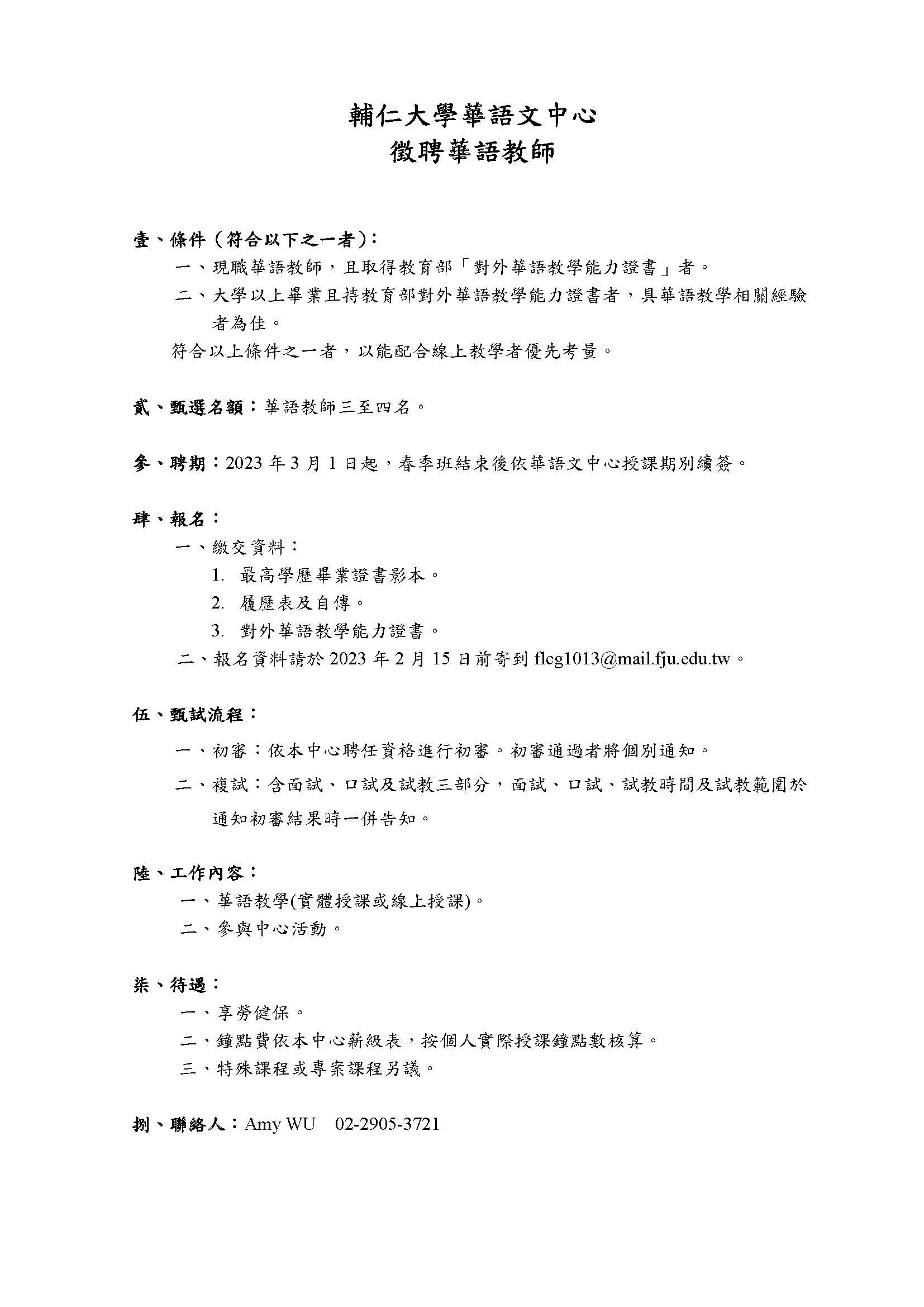 輔仁大學華語文中心
徵聘華語教師

壹、條件（符合以下之一者）:
一、現職華語教師，且取得教育部「對外華語教學能力證書」者。
二、大學以上畢業且持教育部對外華語教學能力證書者，具華語教學相關經驗者為佳。
符合以上條件之一者，以能配合線上教學者優先考量。

貳、甄選名額：華語教師三至四名。

參、聘期：2023 年 3 月 1 日起，春季班結束後依華語文中心授課期別續簽。

肆、報名：
一、繳交資料：
1. 最高學歷畢業證書影本。
2. 履歷表及自傳。
3. 對外華語教學能力證書。
二、報名資料請於 2023 年 2 月 15 日前寄到 flcg1013@mail.fju.edu.tw。

伍、甄試流程：
一、初審：依本中心聘任資格進行初審。初審通過者將個別通知。
二、複試：含面試、口試及試教三部分，面試、口試、試教時間及試教範圍於通知初審結果時一併告知。

陸、工作內容：
一、華語教學(實體授課或線上授課)。
二、參與中心活動。

柒、待遇：
一、享勞健保。
二、鐘點費依本中心薪級表，按個人實際授課鐘點數核算。
三、特殊課程或專案課程另議。

捌、聯絡人：Amy WU 02-2905-3721